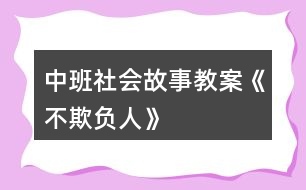 中班社会故事教案《不欺负人》